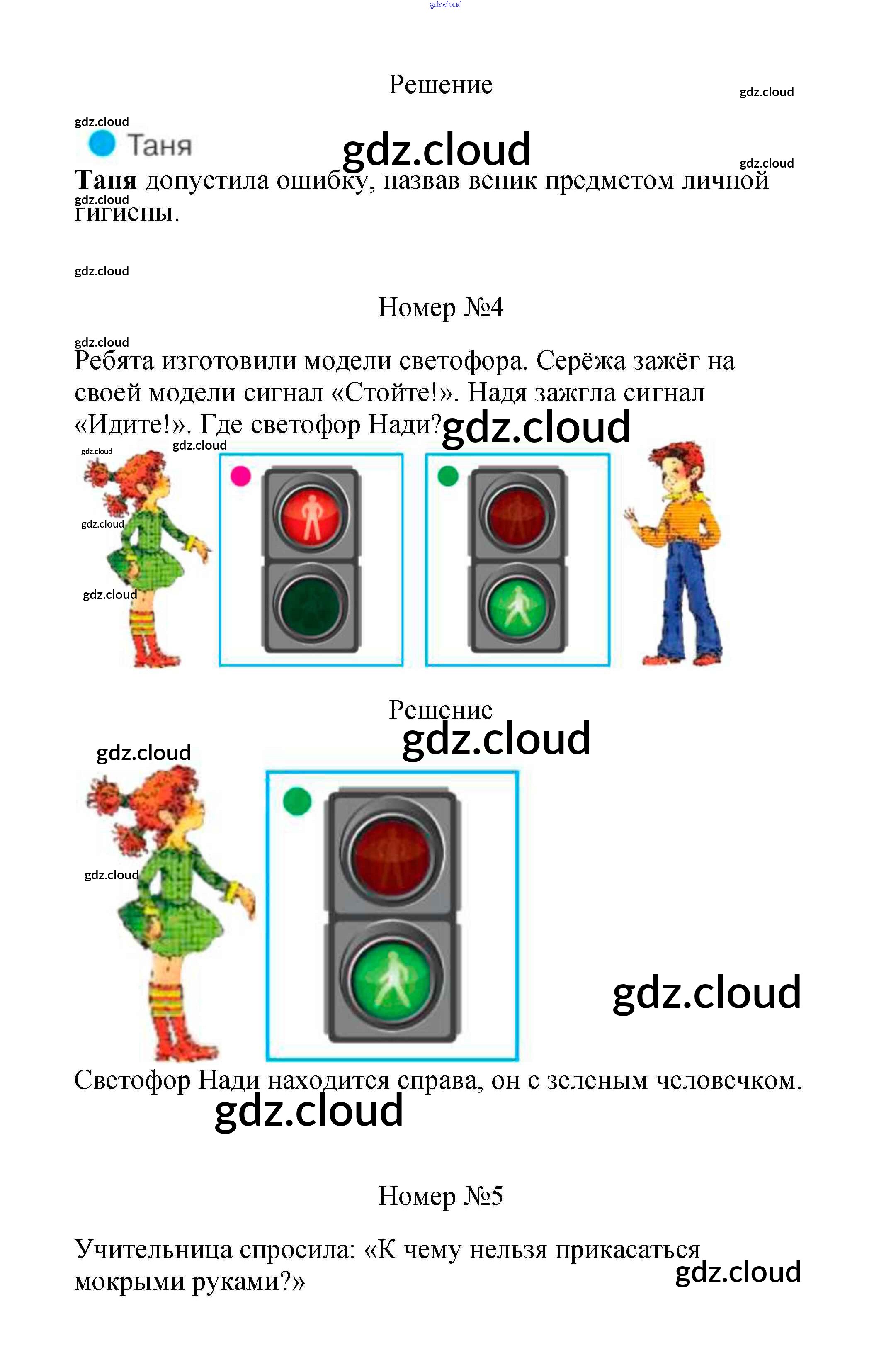 Решение

Таня

Таня допустила ошибку, назвав веник предметом личной гигиены.

Номер №4

Ребята изготовили модели светофора. Серёжа зажёг на своей модели сигнал «Стойте!». Надя зажгла сигнал «Идите!». Где светофор Нади?

Решение

Светофор Нади находится справа, он с зеленым человечком.

Номер №5

Учительница спросила: «К чему нельзя прикасаться мокрыми руками?»

gdz.cloud